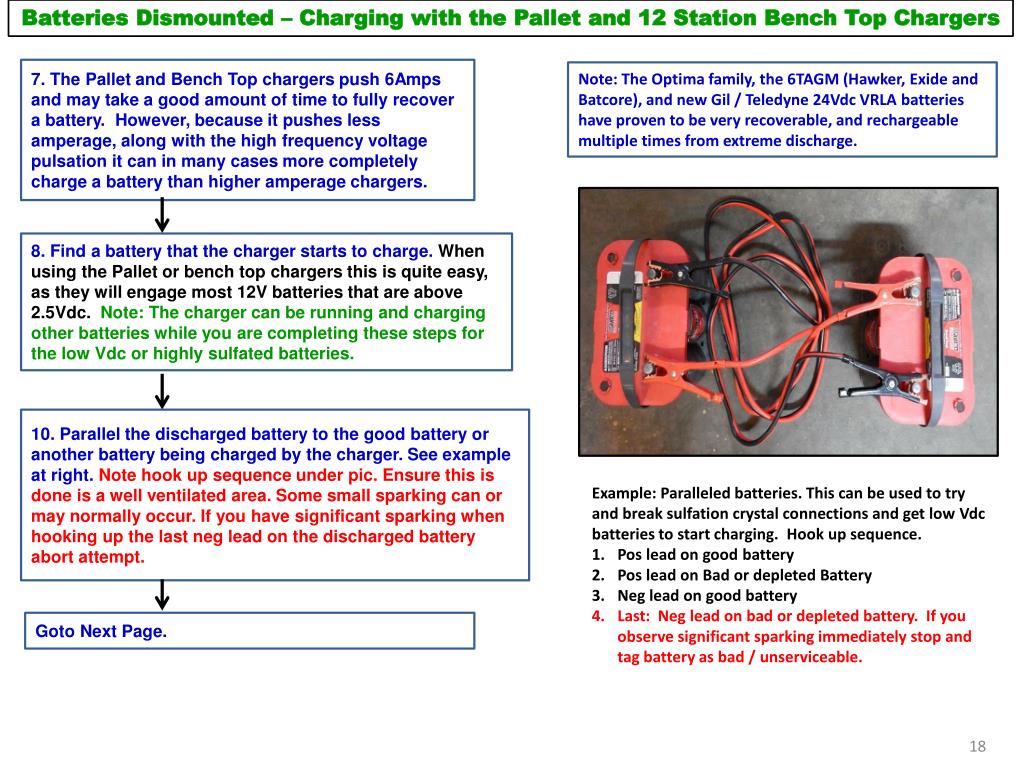 Batteries Dismounted – Charging with the Pallet and 12 Station Bench Top Chargers

7. The Pallet and Bench Top chargers push 6Amps and may take a good amount of time to fully recover a battery. However, because it pushes less amperage, along with the high frequency voltage pulsation it can in many cases more completely charge a battery than higher amperage chargers.

8. Find a battery that the charger starts to charge. When using the Pallet or bench top chargers this is quite easy, as they will engage most 12V batteries that are above 2.5Vdc. Note: The charger can be running and charging other batteries while you are completing these steps for the low Vdc or highly sulfated batteries.

10. Parallel the discharged battery to the good battery or another battery being charged by the charger. See example at right. Note hook up sequence under pic. Ensure this is done is a well ventilated area. Some small sparking can or may normally occur. If you have significant sparking when hooking up the last neg lead on the discharged battery abort attempt.

Goto Next Page.

Note: The Optima family, the 6TAGM (Hawker, Exide and Batcore), and new Gil / Teledyne 24Vdc VRLA batteries have proven to be very recoverable, and rechargeable multiple times from extreme discharge.

Example: Paralleled batteries. This can be used to try and break sulfation crystal connections and get low Vdc batteries to start charging. Hook up sequence.
1. Pos lead on good battery
2. Pos lead on Bad or depleted Battery
3. Neg lead on good battery
4. Last: Neg lead on bad or depleted battery. If you observe significant sparking immediately stop and tag battery as bad / unserviceable.

18